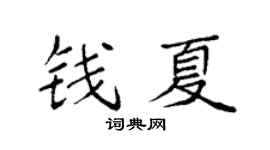 钱夏

词典网